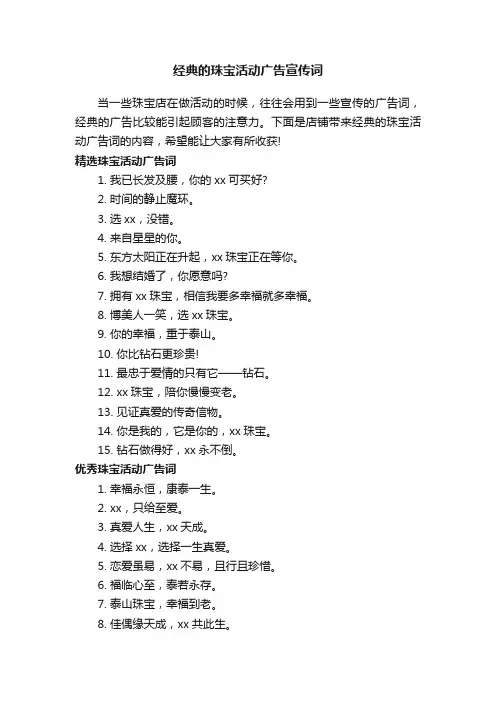 经典的珠宝活动广告宣传词

当一些珠宝店在做活动的时候，往往会用到一些宣传的广告词，经典的广告比较能引起顾客的注意力。下面是店铺带来经典的珠宝活动广告词的内容，希望能让大家有所收获!

精选珠宝活动广告词

1. 我已长发及腰，你的 xx 可买好?

2. 时间的静止魔环。

3. 选 xx，没错。

4. 来自星星的你。

5. 东方太阳正在升起，xx 珠宝正在等你。

6. 我想结婚了，你愿意吗?

7. 拥有 xx 珠宝，相信我要多幸福就多幸福。

8. 博美人一笑，选 xx 珠宝。

9. 你的幸福，重于泰山。

10. 你比钻石更珍贵!

11. 最忠于爱情的只有它——钻石。

12. xx 珠宝，陪你慢慢变老。

13. 见证真爱的传奇信物。

14. 你是我的，它是你的，xx 珠宝。

15. 钻石做得好，xx 永不倒。

优秀珠宝活动广告词

1. 幸福永恒，康泰一生。

2. xx，只给至爱。

3. 真爱人生，xx 天成。

4. 选择 xx，选择一生真爱。

5. 恋爱虽易，xx 不易，且行且珍惜。

6. 福临心至，泰若永存。

7. 泰山珠宝，幸福到老。

8. 佳偶缘天成，xx 共此生。